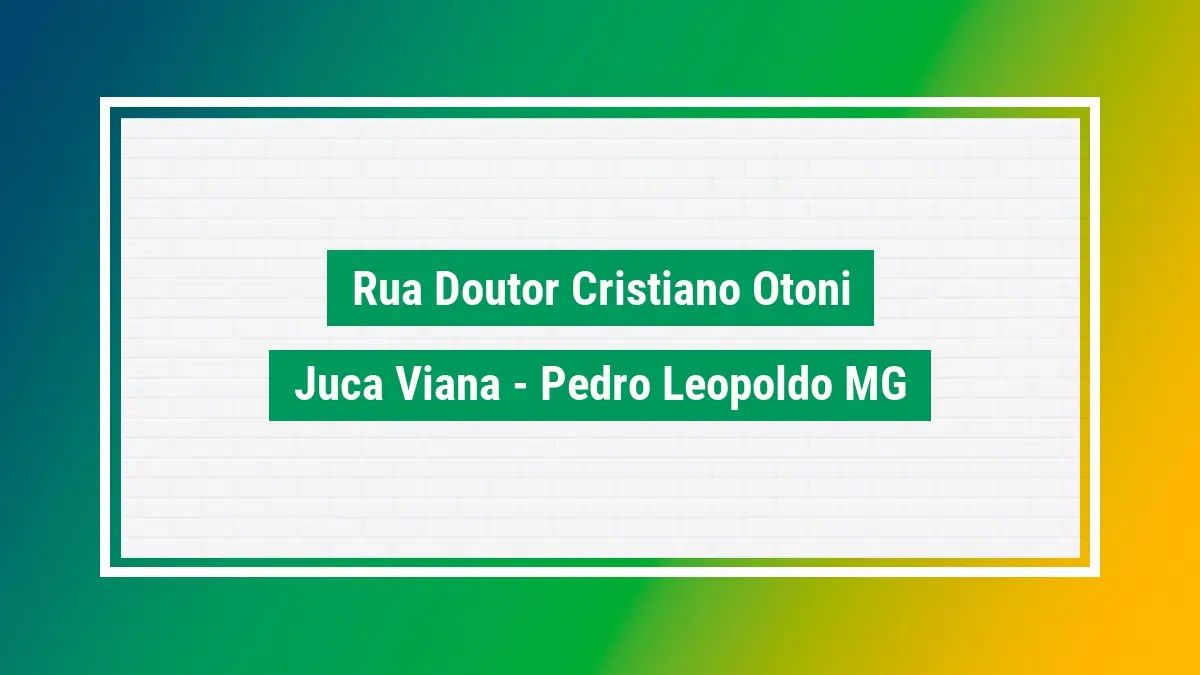 Rua Doutor Cristiano Otoni

Juca Viana - Pedro Leopoldo MG